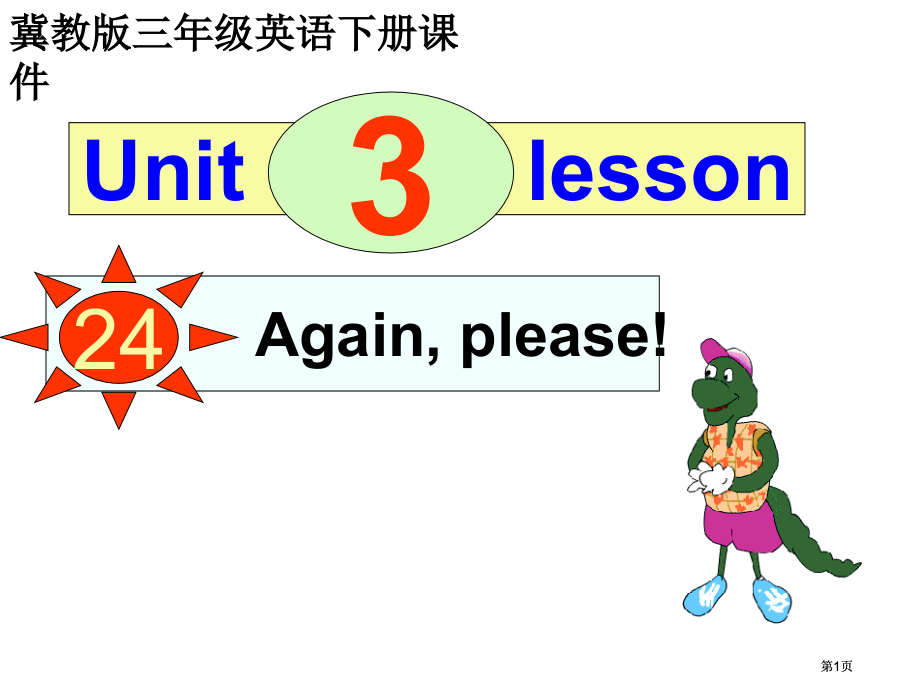 冀教版三年级英语下册课件

Unit 3 lesson

24 Again, please!

第1页